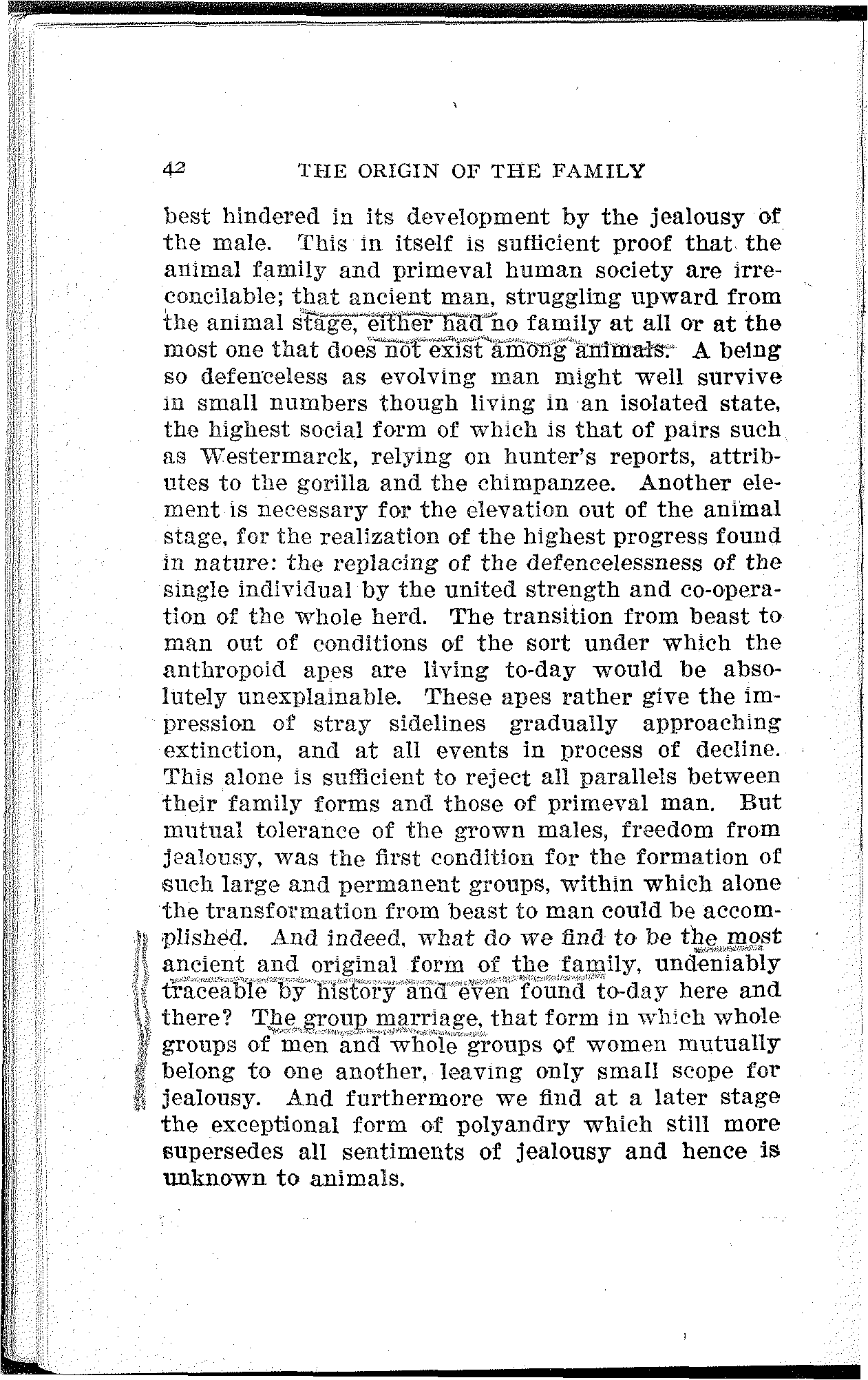 42 THE ORIGIN OF THE FAMILY

best hindered in its development by the jealousy of the male. This in itself is sufficient proof that the animal family and primeval human society are irreconcilable; that ancient man, struggling upward from the animal stage, either had no family at all or at the most one that does not exist among animals. A being so defenceless as evolving man might well survive in small numbers though living in an isolated state, the highest social form of which is that of pairs such as Westermarck, relying on hunter's reports, attributes to the gorilla and the chimpanzee. Another element is necessary for the elevation out of the animal stage, for the realization of the highest progress found in nature: the replacing of the defencelessness of the single individual by the united strength and co-operation of the whole herd. The transition from beast to man out of conditions of the sort under which the anthropoid apes are living to-day would be absolutely unexplainable. These apes rather give the impression of stray sidelines gradually approaching extinction, and at all events in process of decline. This alone is sufficient to reject all parallels between their family forms and those of primeval man. But mutual tolerance of the grown males, freedom from jealousy, was the first condition for the formation of such large and permanent groups, within which alone the transformation from beast to man could be accomplished. And indeed, what do we find to be the most ancient and original form of the family, undeniably traceable by history and even found to-day here and there? The group marriage, that form in which whole groups of men and whole groups of women mutually belong to one another, leaving only small scope for jealousy. And furthermore we find at a later stage the exceptional form of polyandry which still more supersedes all sentiments of jealousy and hence is unknown to animals.